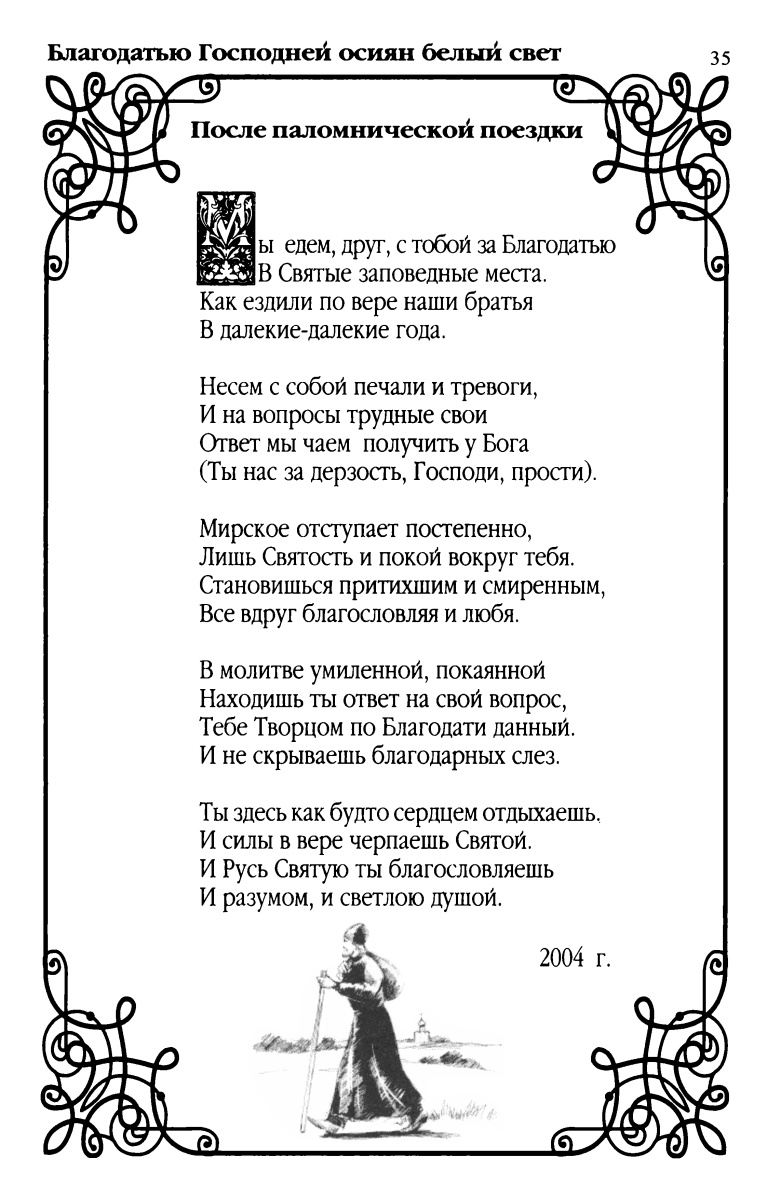 Благодатью Господней осиян белый свет

35

После паломнической поездки

Мы едем, друг, с тобой за Благодатью
В Святые заповедные места.
Как ездили по вере наши братья
В далекие-далекие года.

Несем с собой печали и тревоги,
И на вопросы трудные свои
Ответ мы чаем получить у Бога
(Ты нас за дерзость, Господи, прости).

Мирское отступает постепенно,
Лишь Святость и покой вокруг тебя.
Становишься притихшим и смиренным,
Все вдруг благословляя и любя.

В молитве умиленной, покаянной
Находишь ты ответ на свой вопрос,
Тебе Творцом по Благодати данный.
И не скрываешь благодарных слез.

Ты здесь как будто сердцем отдыхаешь.
И силы в вере черпаешь Святой.
И Русь Святую ты благословляешь
И разумом, и светлою душой.

2004 г.